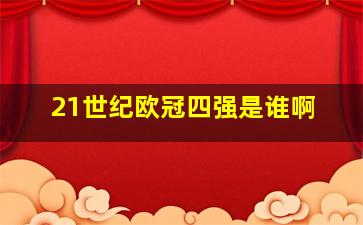 21世纪欧冠四强是谁啊